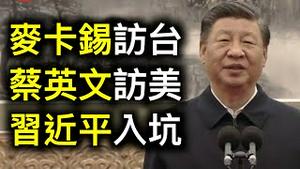 麥卡錫訪台
蔡英文訪美
習近平入坑